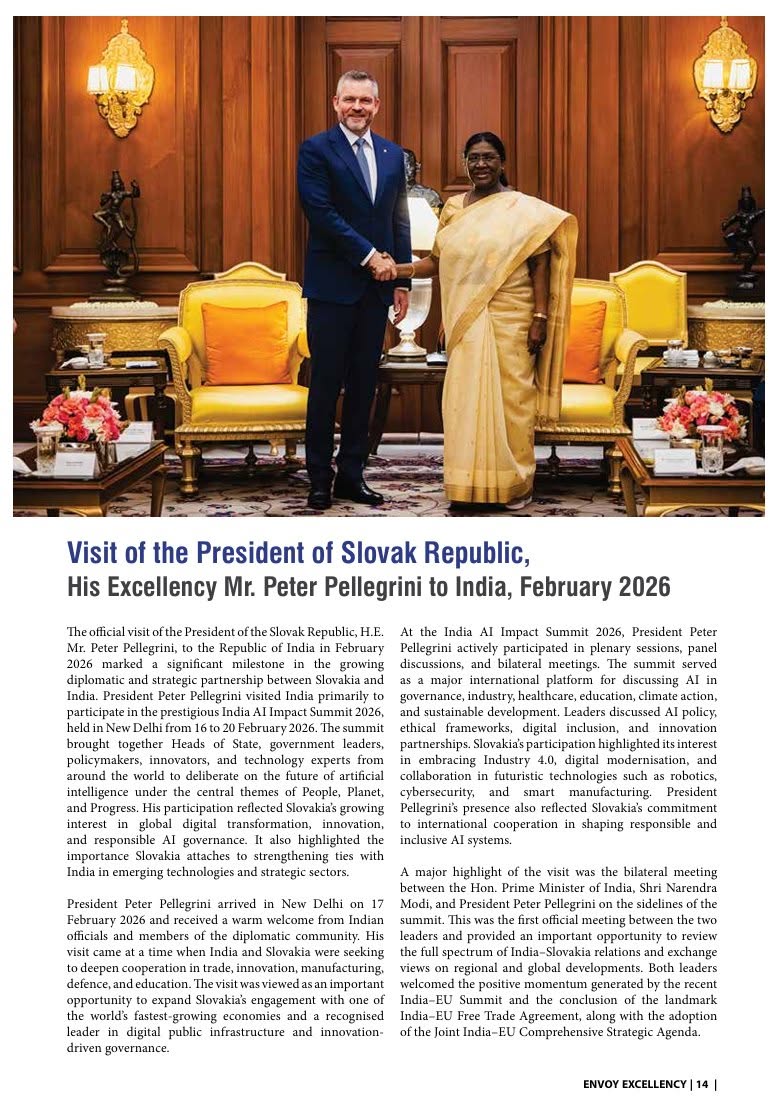 Visit of the President of Slovak Republic,
His Excellency Mr. Peter Pellegrini to India, February 2026

The official visit of the President of the Slovak Republic, H.E. Mr. Peter Pellegrini, to the Republic of India in February 2026 marked a significant milestone in the growing diplomatic and strategic partnership between Slovakia and India. President Peter Pellegrini visited India primarily to participate in the prestigious India AI Impact Summit 2026, held in New Delhi from 16 to 20 February 2026. The summit brought together Heads of State, government leaders, policymakers, innovators, and technology experts from around the world to deliberate on the future of artificial intelligence under the central themes of People, Planet, and Progress. His participation reflected Slovakia's growing interest in global digital transformation, innovation, and responsible AI governance. It also highlighted the importance Slovakia attaches to strengthening ties with India in emerging technologies and strategic sectors.

President Peter Pellegrini arrived in New Delhi on 17 February 2026 and received a warm welcome from Indian officials and members of the diplomatic community. His visit came at a time when India and Slovakia were seeking to deepen cooperation in trade, innovation, manufacturing, defence, and education. The visit was viewed as an important opportunity to expand Slovakia's engagement with one of the world's fastest-growing economies and a recognised leader in digital public infrastructure and innovation-driven governance.

At the India AI Impact Summit 2026, President Peter Pellegrini actively participated in plenary sessions, panel discussions, and bilateral meetings. The summit served as a major international platform for discussing AI in governance, industry, healthcare, education, climate action, and sustainable development. Leaders discussed AI policy, ethical frameworks, digital inclusion, and innovation partnerships. Slovakia's participation highlighted its interest in embracing Industry 4.0, digital modernisation, and collaboration in futuristic technologies such as robotics, cybersecurity, and smart manufacturing. President Pellegrini's presence also reflected Slovakia's commitment to international cooperation in shaping responsible and inclusive AI systems.

A major highlight of the visit was the bilateral meeting between the Hon. Prime Minister of India, Shri Narendra Modi, and President Peter Pellegrini on the sidelines of the summit. This was the first official meeting between the two leaders and provided an important opportunity to review the full spectrum of India–Slovakia relations and exchange views on regional and global developments. Both leaders welcomed the positive momentum generated by the recent India–EU Summit and the conclusion of the landmark India–EU Free Trade Agreement, along with the adoption of the Joint India–EU Comprehensive Strategic Agenda.

ENVOY EXCELLENCY | 14 |